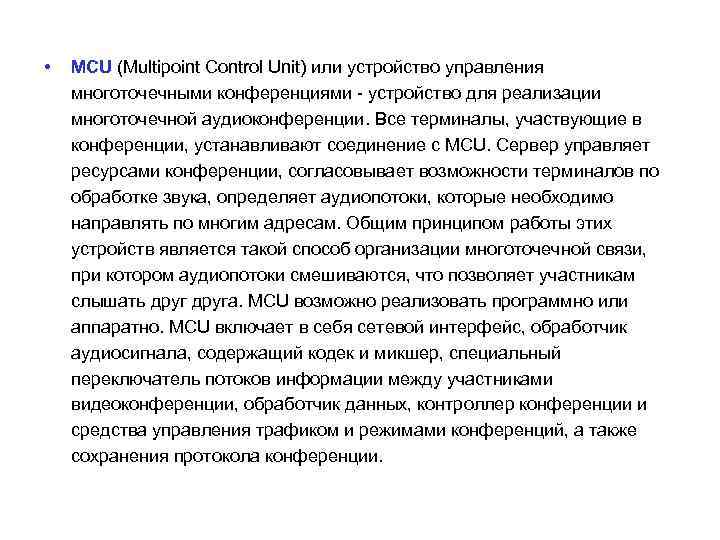 • MCU (Multipoint Control Unit) или устройство управления многоточечными конференциями - устройство для реализации многоточечной аудиоконференции. Все терминалы, участвующие в конференции, устанавливают соединение с MCU. Сервер управляет ресурсами конференции, согласовывает возможности терминалов по обработке звука, определяет аудиопотоки, которые необходимо направлять по многим адресам. Общим принципом работы этих устройств является такой способ организации многоточечной связи, при котором аудиопотоки смешиваются, что позволяет участникам слышать друг друга. MCU возможно реализовать программно или аппаратно. MCU включает в себя сетевой интерфейс, обработчик аудиосигнала, содержащий кодек и микшер, специальный переключатель потоков информации между участниками видеоконференции, обработчик данных, контроллер конференции и средства управления трафиком и режимами конференций, а также сохранения протокола конференции.